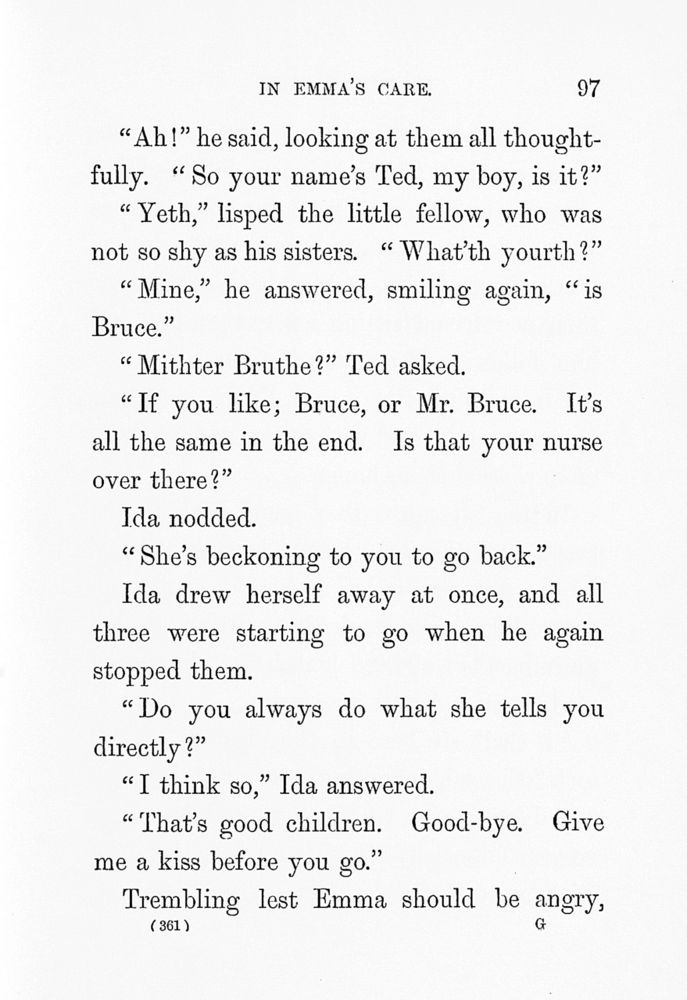 IN EMMA'S CARE. 97

"Ah!" he said, looking at them all thoughtfully. "So your name's Ted, my boy, is it?"

"Yeth," lisped the little fellow, who was not so shy as his sisters. "What'th yourth?"

"Mine," he answered, smiling again, "is Bruce."

"Mithter Bruthe?" Ted asked.

"If you like; Bruce, or Mr. Bruce. It's all the same in the end. Is that your nurse over there?"

Ida nodded.

"She's beckoning to you to go back."

Ida drew herself away at once, and all three were starting to go when he again stopped them.

"Do you always do what she tells you directly?"

"I think so," Ida answered.

"That's good children. Good-bye. Give me a kiss before you go."

Trembling lest Emma should be angry,

(361) G